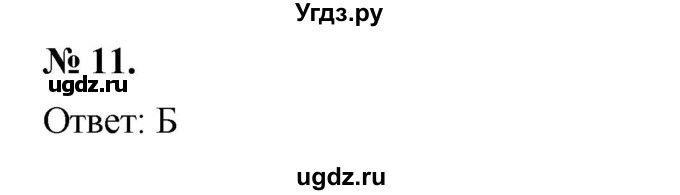 Угдз.ру

№ 11.

ugdz.ru

Ответ: Б

ugdz.ru